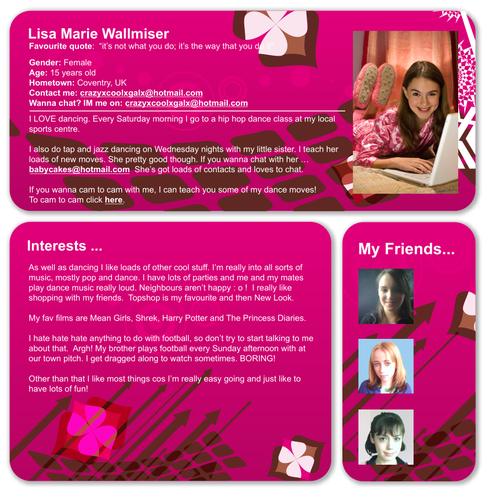 Lisa Marie Wallmiser
Favourite quote: "it's not what you do; it's the way that you do it"

Gender: Female
Age: 15 years old
Hometown: Coventry, UK
Contact me: crazyxcoolxgalx@hotmail.com
Wanna chat? IM me on: crazyxcoolxgalx@hotmail.com

I LOVE dancing. Every Saturday morning I go to a hip hop dance class at my local sports centre.

I also do tap and jazz dancing on Wednesday nights with my little sister. I teach her loads of new moves. She pretty good though. If you wanna chat with her … babycakes@hotmail.com She's got loads of contacts and loves to chat.

If you wanna cam to cam with me, I can teach you some of my dance moves! To cam to cam click here.

Interests ...

As well as dancing I like loads of other cool stuff. I'm really into all sorts of music, mostly pop and dance. I have lots of parties and me and my mates play dance music really loud. Neighbours aren't happy : o ! I really like shopping with my friends. Topshop is my favourite and then New Look.

My fav films are Mean Girls, Shrek, Harry Potter and The Princess Diaries.

I hate hate hate anything to do with football, so don't try to start talking to me about that. Argh! My brother plays football every Sunday afternoon with at our town pitch. I get dragged along to watch sometimes. BORING!

Other than that I like most things cos I'm really easy going and just like to have lots of fun!

My Friends...